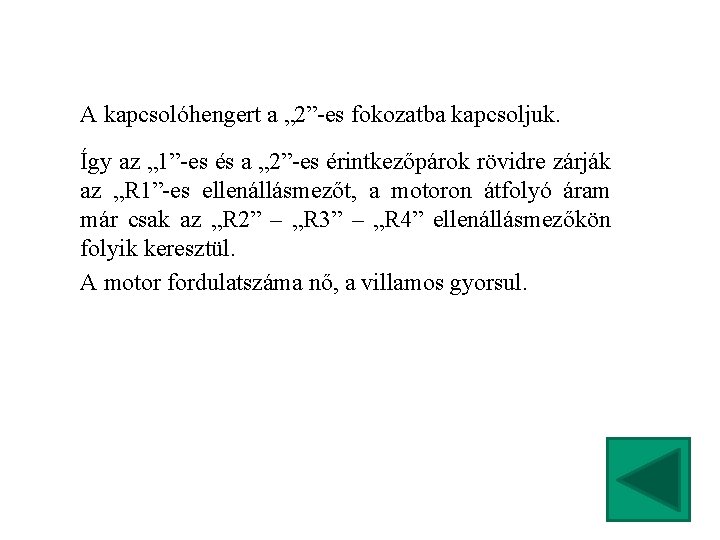 A kapcsolóhengert a „2"-es fokozatba kapcsoljuk.

Így az „1"-es és a „2"-es érintkezőpárok rövidre zárják az „R1"-es ellenállásmezőt, a motoron átfolyó áram már csak az „R2" – „R3" – „R4" ellenállásmezőkön folyik keresztül.

A motor fordulatszáma nő, a villamos gyorsul.